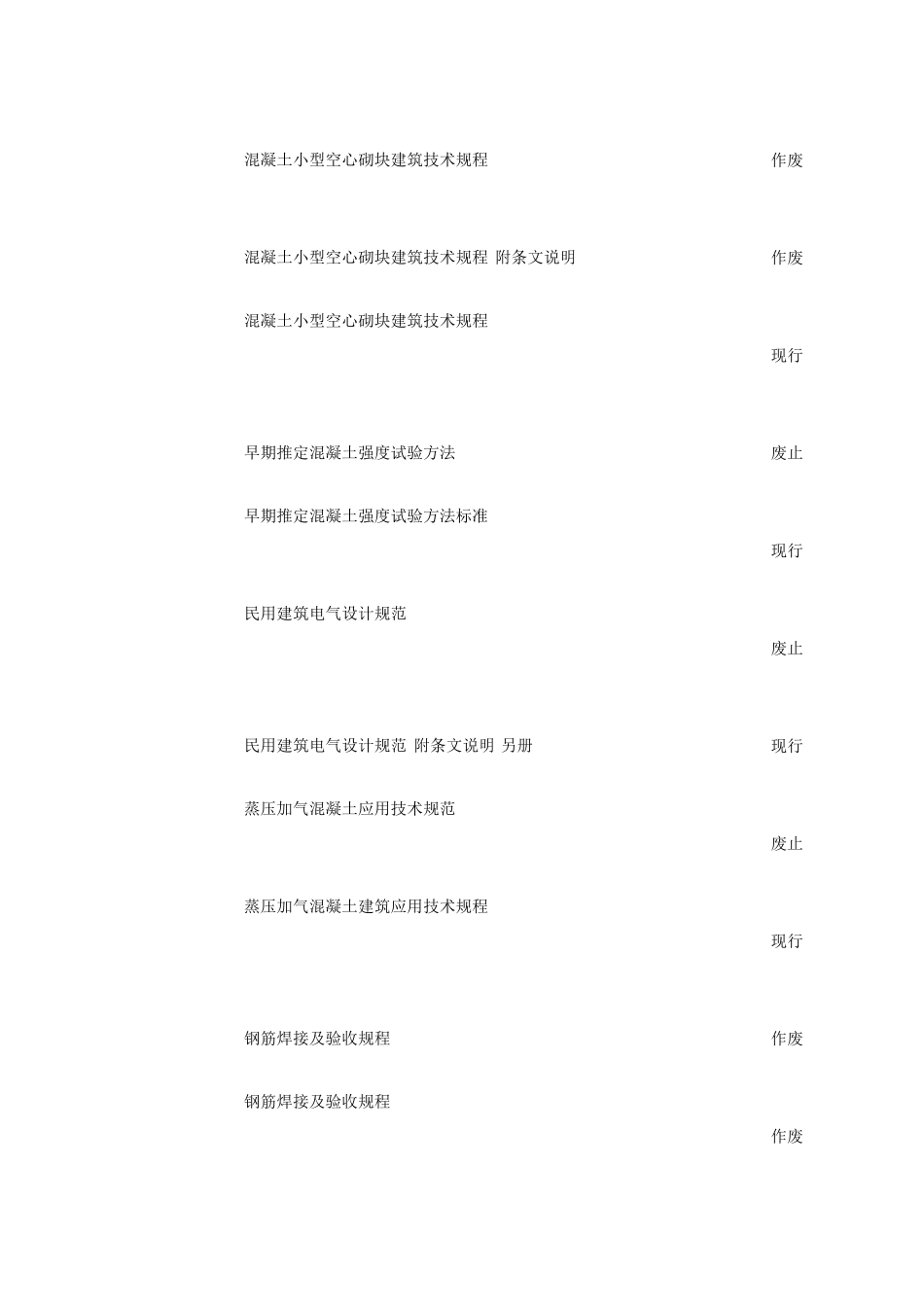 混凝土小型空心砌块建筑技术规程 作废

混凝土小型空心砌块建筑技术规程 附条文说明 作废

混凝土小型空心砌块建筑技术规程

现行

早期推定混凝土强度试验方法 废止

早期推定混凝土强度试验方法标准

现行

民用建筑电气设计规范

废止

民用建筑电气设计规范 附条文说明 另册 现行

蒸压加气混凝土应用技术规范

废止

蒸压加气混凝土建筑应用技术规程

现行

钢筋焊接及验收规程 作废

钢筋焊接及验收规程

作废